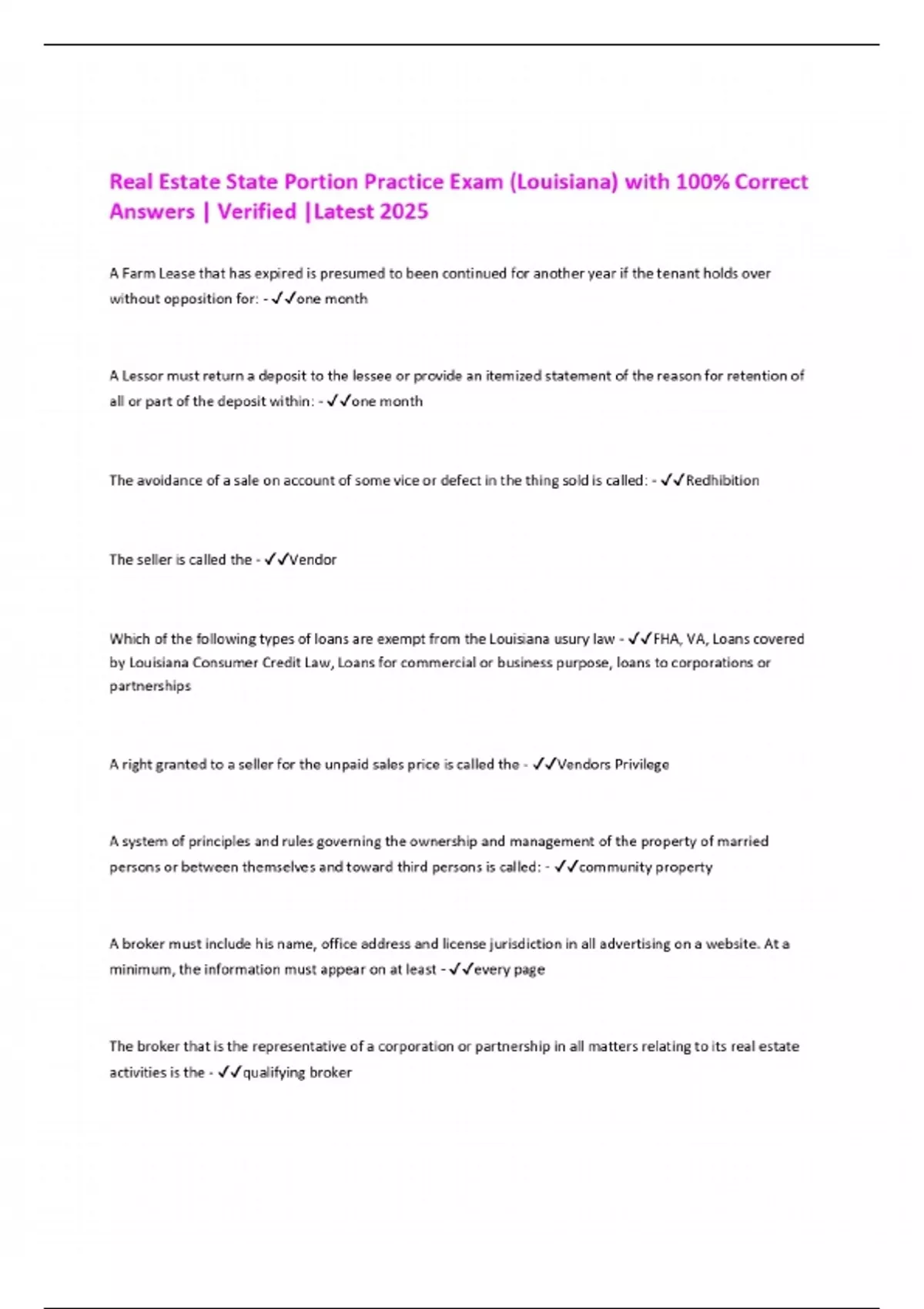 Real Estate State Portion Practice Exam (Louisiana) with 100% Correct Answers | Verified |Latest 2025

A Farm Lease that has expired is presumed to been continued for another year if the tenant holds over without opposition for: - ✓✓one month

A Lessor must return a deposit to the lessee or provide an itemized statement of the reason for retention of all or part of the deposit within: - ✓✓one month

The avoidance of a sale on account of some vice or defect in the thing sold is called: - ✓✓Redhibition

The seller is called the - ✓✓Vendor

Which of the following types of loans are exempt from the Louisiana usury law - ✓✓FHA, VA, Loans covered by Louisiana Consumer Credit Law, Loans for commercial or business purpose, loans to corporations or partnerships

A right granted to a seller for the unpaid sales price is called the - ✓✓Vendors Privilege

A system of principles and rules governing the ownership and management of the property of married persons or between themselves and toward third persons is called: - ✓✓community property

A broker must include his name, office address and license jurisdiction in all advertising on a website. At a minimum, the information must appear on at least - ✓✓every page

The broker that is the representative of a corporation or partnership in all matters relating to its real estate activities is the - ✓✓qualifying broker